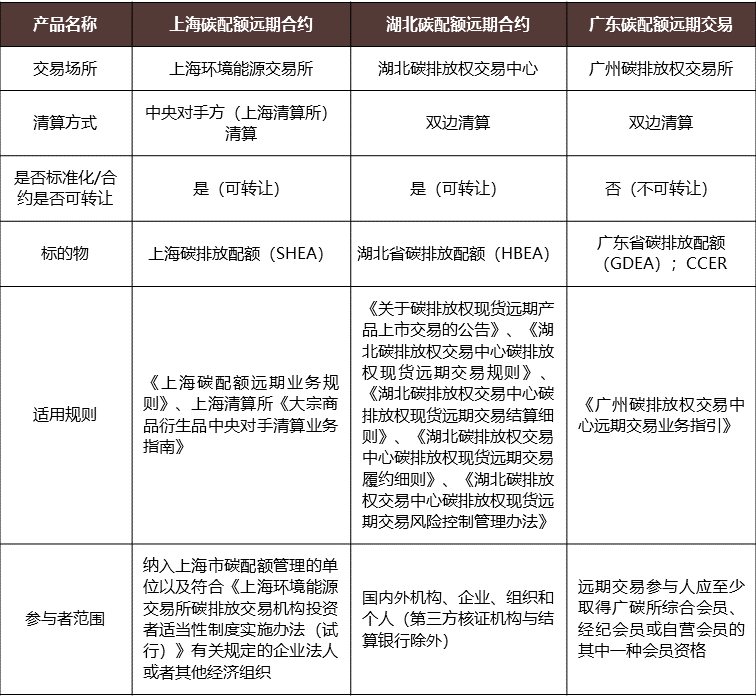 | 产品名称 | 上海碳配额远期合约 | 湖北碳配额远期合约 | 广东碳配额远期交易 |
|---|---|---|---|
| 交易场所 | 上海环境能源交易所 | 湖北碳排放权交易中心 | 广州碳排放权交易所 |
| 清算方式 | 中央对手方（上海清算所）清算 | 双边清算 | 双边清算 |
| 是否标准化/合约是否可转让 | 是（可转让） | 是（可转让） | 否（不可转让） |
| 标的物 | 上海碳排放配额（SHEA） | 湖北省碳排放配额（HBEA） | 广东省碳排放配额（GDEA）；CCER |
| 适用规则 | 《上海碳配额远期业务规则》、上海清算所《大宗商品衍生品中央对手清算业务指南》 | 《关于碳排放权现货远期产品上市交易的公告》、《湖北碳排放权交易中心碳排放权现货远期交易规则》、《湖北碳排放权交易中心碳排放权现货远期交易结算细则》、《湖北碳排放权交易中心碳排放权现货远期交易履约细则》、《湖北碳排放权交易中心碳排放权现货远期交易风险控制管理办法》 | 《广州碳排放权交易中心远期交易业务指引》 |
| 参与者范围 | 纳入上海市碳配额管理的单位以及符合《上海环境能源交易所碳排放交易机构投资者适当性制度实施办法（试行）》有关规定的企业法人或者其他经济组织 | 国内外机构、企业、组织和个人（第三方核证机构与结算银行除外） | 远期交易参与人应至少取得广碳所综合会员、经纪会员或自营会员的其中一种会员资格 |